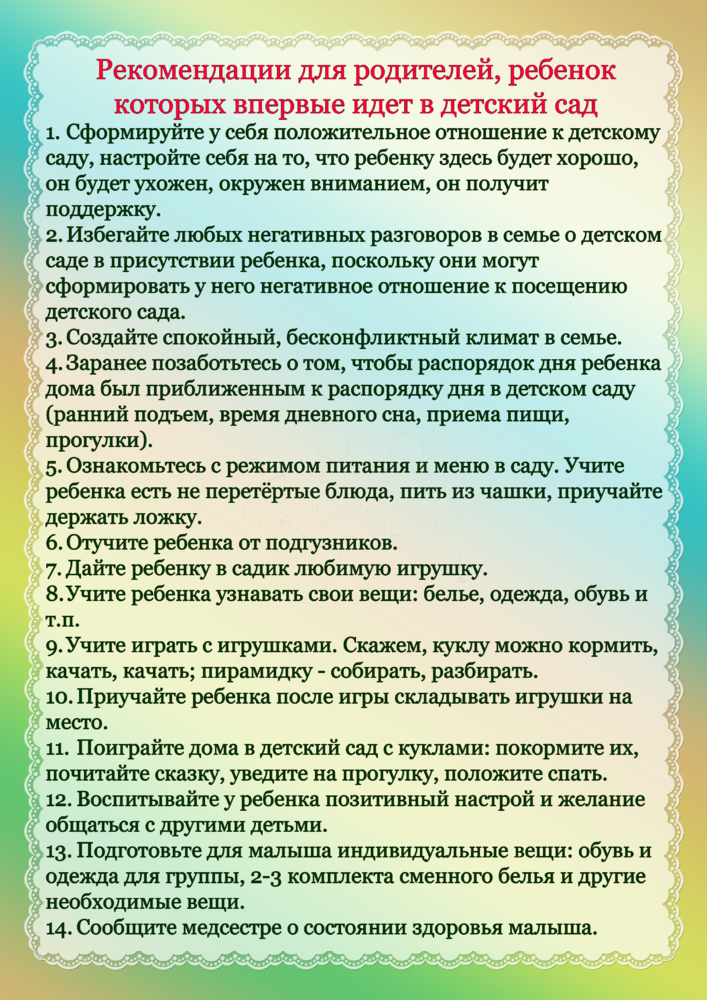 Рекомендации для родителей, ребенок которых впервые идет в детский сад

1. Сформируйте у себя положительное отношение к детскому саду, настройте себя на то, что ребенку здесь будет хорошо, он будет ухожен, окружен вниманием, он получит поддержку.
2. Избегайте любых негативных разговоров в семье о детском саде в присутствии ребенка, поскольку они могут сформировать у него негативное отношение к посещению детского сада.
3. Создайте спокойный, бесконфликтный климат в семье.
4. Заранее позаботьтесь о том, чтобы распорядок дня ребенка дома был приближенным к распорядку дня в детском саду (ранний подъем, время дневного сна, приема пищи, прогулки).
5. Ознакомьтесь с режимом питания и меню в саду. Учите ребенка есть не перетёртые блюда, пить из чашки, приучайте держать ложку.
6. Отучите ребенка от подгузников.
7. Дайте ребенку в садик любимую игрушку.
8. Учите ребенка узнавать свои вещи: белье, одежда, обувь и т.п.
9. Учите играть с игрушками. Скажем, куклу можно кормить, качать, качать; пирамидку - собирать, разбирать.
10. Приучайте ребенка после игры складывать игрушки на место.
11. Поиграйте дома в детский сад с куклами: покормите их, почитайте сказку, уведите на прогулку, положите спать.
12. Воспитывайте у ребенка позитивный настрой и желание общаться с другими детьми.
13. Подготовьте для малыша индивидуальные вещи: обувь и одежда для группы, 2-3 комплекта сменного белья и другие необходимые вещи.
14. Сообщите медсестре о состоянии здоровья малыша.